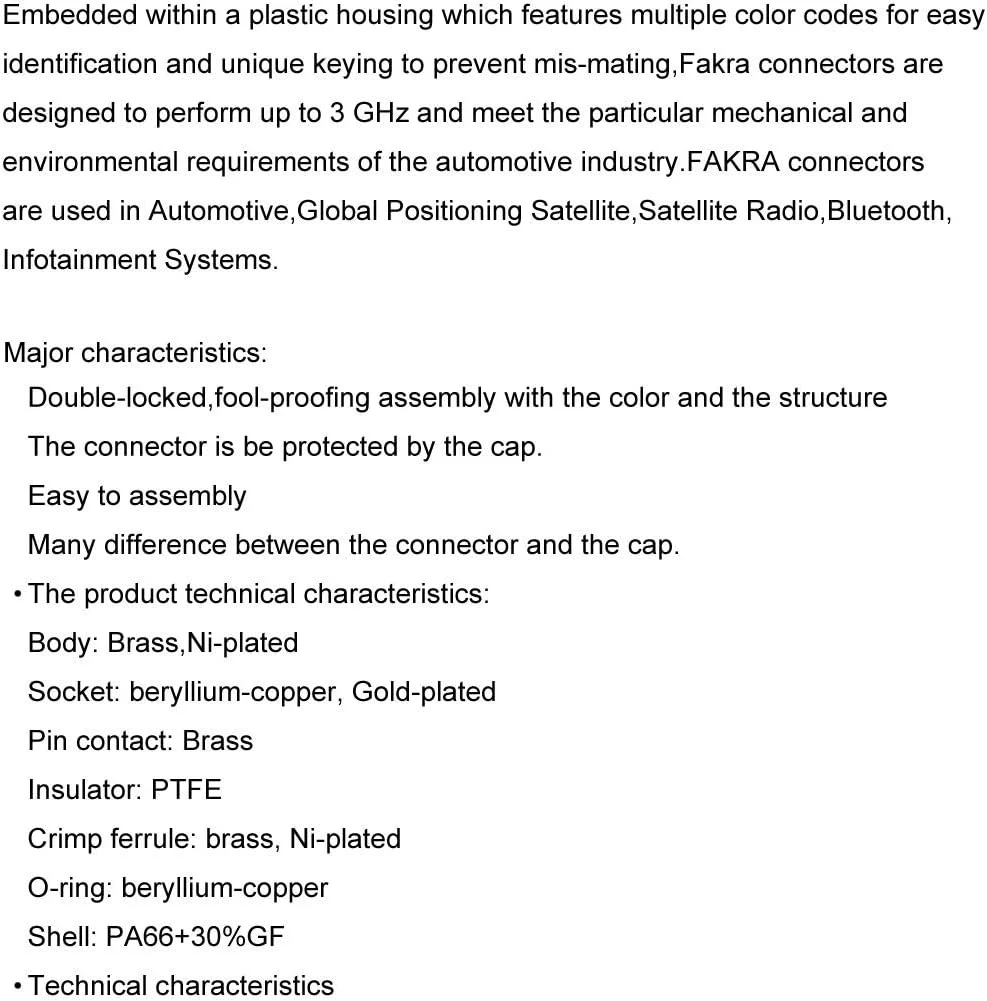 Embedded within a plastic housing which features multiple color codes for easy identification and unique keying to prevent mis-mating,Fakra connectors are designed to perform up to 3 GHz and meet the particular mechanical and environmental requirements of the automotive industry.FAKRA connectors are used in Automotive,Global Positioning Satellite,Satellite Radio,Bluetooth, Infotainment Systems.

Major characteristics:
Double-locked,fool-proofing assembly with the color and the structure
The connector is be protected by the cap.
Easy to assembly
Many difference between the connector and the cap.
• The product technical characteristics:
Body: Brass,Ni-plated
Socket: beryllium-copper, Gold-plated
Pin contact: Brass
Insulator: PTFE
Crimp ferrule: brass, Ni-plated
O-ring: beryllium-copper
Shell: PA66+30%GF
• Technical characteristics